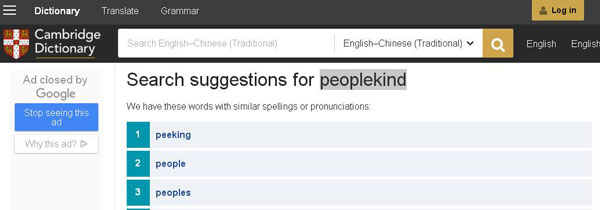 Dictionary Translate Grammar

Log in

Cambridge Dictionary

Search English–Chinese (Traditional)

English–Chinese (Traditional)

English English

Ad closed by Google

Stop seeing this ad

Why this ad?

Search suggestions for peoplekind

We have these words with similar spellings or pronunciations:

1 peeking

2 people

3 peoples